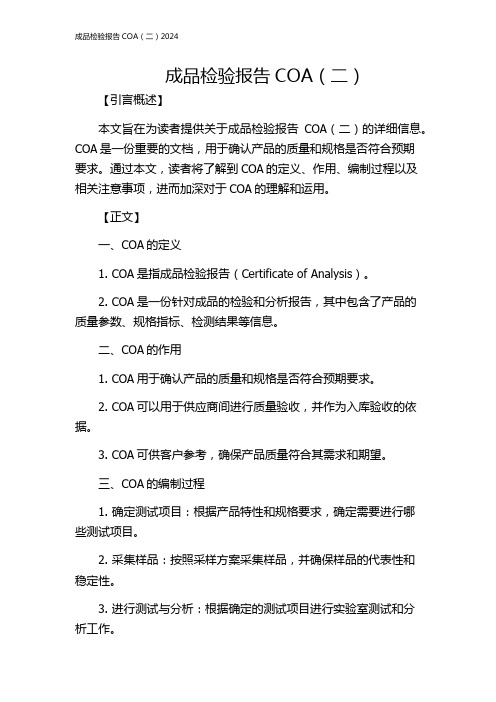 成品检验报告 COA（二）2024

成品检验报告 COA（二）

【引言概述】

本文旨在为读者提供关于成品检验报告 COA（二）的详细信息。COA 是一份重要的文档，用于确认产品的质量和规格是否符合预期要求。通过本文，读者将了解到 COA 的定义、作用、编制过程以及相关注意事项，进而加深对于 COA 的理解和运用。

【正文】

一、COA 的定义

1. COA 是指成品检验报告（Certificate of Analysis）。

2. COA 是一份针对成品的检验和分析报告，其中包含了产品的质量参数、规格指标、检测结果等信息。

二、COA 的作用

1. COA 用于确认产品的质量和规格是否符合预期要求。

2. COA 可以用于供应商间进行质量验收，并作为入库验收的依据。

3. COA 可供客户参考，确保产品质量符合其需求和期望。

三、COA 的编制过程

1. 确定测试项目：根据产品特性和规格要求，确定需要进行哪些测试项目。

2. 采集样品：按照采样方案采集样品，并确保样品的代表性和稳定性。

3. 进行测试与分析：根据确定的测试项目进行实验室测试和分析工作。